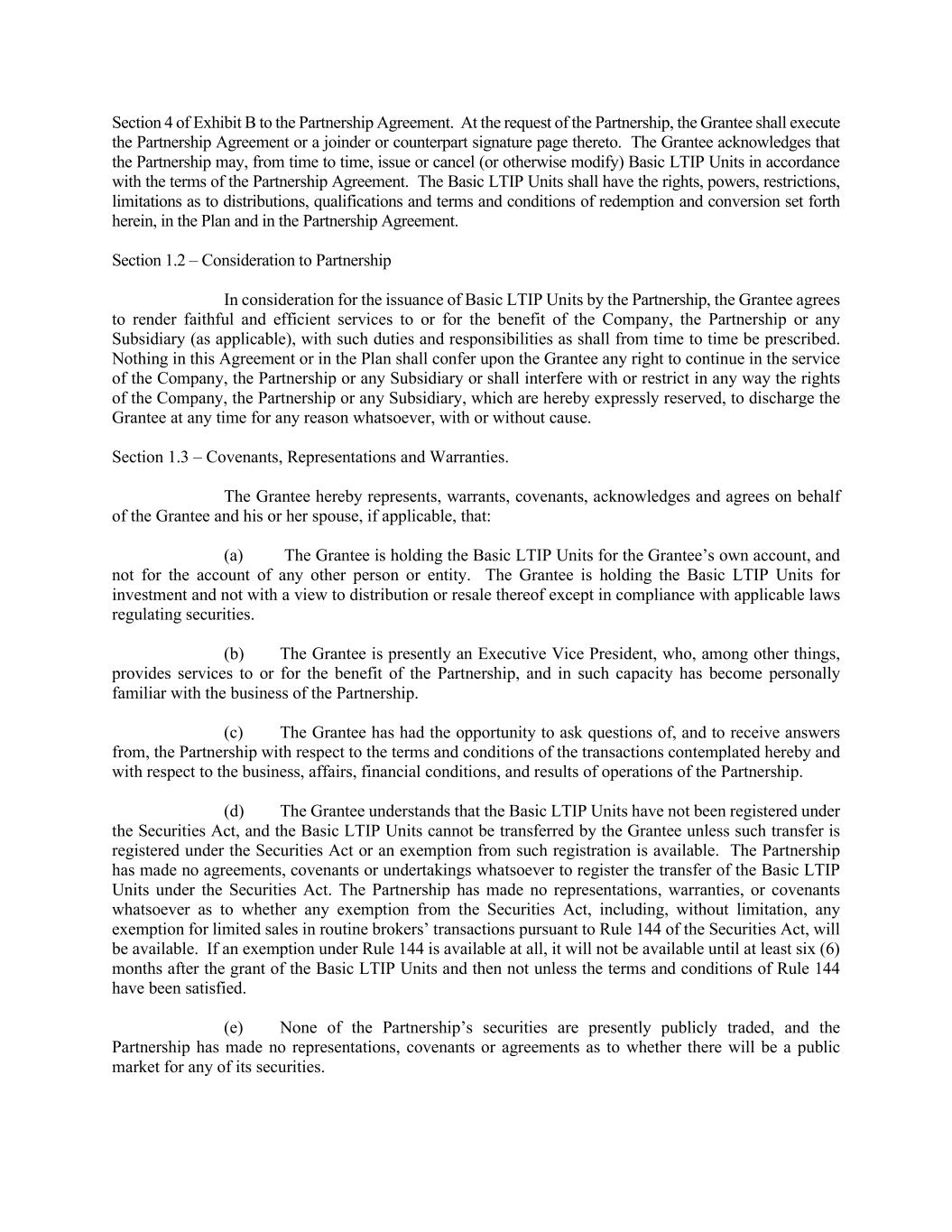 Section 4 of Exhibit B to the Partnership Agreement. At the request of the Partnership, the Grantee shall execute the Partnership Agreement or a joinder or counterpart signature page thereto. The Grantee acknowledges that the Partnership may, from time to time, issue or cancel (or otherwise modify) Basic LTIP Units in accordance with the terms of the Partnership Agreement. The Basic LTIP Units shall have the rights, powers, restrictions, limitations as to distributions, qualifications and terms and conditions of redemption and conversion set forth herein, in the Plan and in the Partnership Agreement.

Section 1.2 – Consideration to Partnership

In consideration for the issuance of Basic LTIP Units by the Partnership, the Grantee agrees to render faithful and efficient services to or for the benefit of the Company, the Partnership or any Subsidiary (as applicable), with such duties and responsibilities as shall from time to time be prescribed. Nothing in this Agreement or in the Plan shall confer upon the Grantee any right to continue in the service of the Company, the Partnership or any Subsidiary or shall interfere with or restrict in any way the rights of the Company, the Partnership or any Subsidiary, which are hereby expressly reserved, to discharge the Grantee at any time for any reason whatsoever, with or without cause.

Section 1.3 – Covenants, Representations and Warranties.

The Grantee hereby represents, warrants, covenants, acknowledges and agrees on behalf of the Grantee and his or her spouse, if applicable, that:

(a) The Grantee is holding the Basic LTIP Units for the Grantee's own account, and not for the account of any other person or entity. The Grantee is holding the Basic LTIP Units for investment and not with a view to distribution or resale thereof except in compliance with applicable laws regulating securities.

(b) The Grantee is presently an Executive Vice President, who, among other things, provides services to or for the benefit of the Partnership, and in such capacity has become personally familiar with the business of the Partnership.

(c) The Grantee has had the opportunity to ask questions of, and to receive answers from, the Partnership with respect to the terms and conditions of the transactions contemplated hereby and with respect to the business, affairs, financial conditions, and results of operations of the Partnership.

(d) The Grantee understands that the Basic LTIP Units have not been registered under the Securities Act, and the Basic LTIP Units cannot be transferred by the Grantee unless such transfer is registered under the Securities Act or an exemption from such registration is available. The Partnership has made no agreements, covenants or undertakings whatsoever to register the transfer of the Basic LTIP Units under the Securities Act. The Partnership has made no representations, warranties, or covenants whatsoever as to whether any exemption from the Securities Act, including, without limitation, any exemption for limited sales in routine brokers' transactions pursuant to Rule 144 of the Securities Act, will be available. If an exemption under Rule 144 is available at all, it will not be available until at least six (6) months after the grant of the Basic LTIP Units and then not unless the terms and conditions of Rule 144 have been satisfied.

(e) None of the Partnership's securities are presently publicly traded, and the Partnership has made no representations, covenants or agreements as to whether there will be a public market for any of its securities.